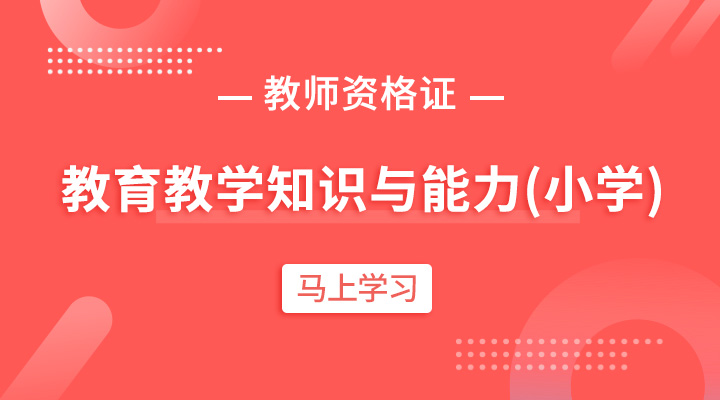 — 教师资格证 —

教育教学知识与能力(小学)

马上学习